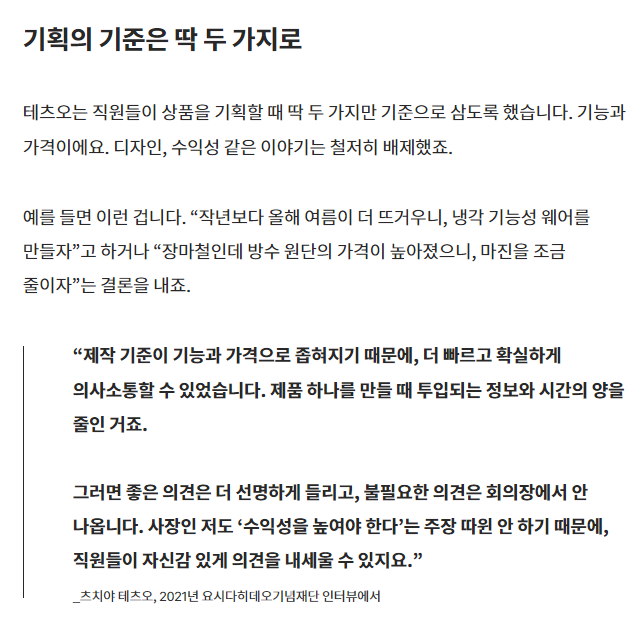 기획의 기준은 딱 두 가지로

테츠오는 직원들이 상품을 기획할 때 딱 두 가지만 기준으로 삼도록 했습니다. 기능과 가격이에요. 디자인, 수익성 같은 이야기는 철저히 배제했죠.

예를 들면 이런 겁니다. “작년보다 올해 여름이 더 뜨거우니, 냉각 기능성 웨어를 만들자”고 하거나 “장마철인데 방수 원단의 가격이 높아졌으니, 마진을 조금 줄이자”는 결론을 내죠.

“제작 기준이 기능과 가격으로 좁혀지기 때문에, 더 빠르고 확실하게 의사소통할 수 있었습니다. 제품 하나를 만들 때 투입되는 정보와 시간의 양을 줄인 거죠.

그러면 좋은 의견은 더 선명하게 들리고, 불필요한 의견은 회의장에서 안 나옵니다. 사장인 저도 ‘수익성을 높여야 한다’는 주장 따윈 안 하기 때문에, 직원들이 자신감 있게 의견을 내세울 수 있지요.”

_츠치야 테츠오, 2021년 요시다히데오기념재단 인터뷰에서